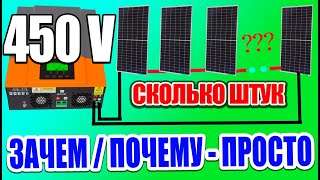 450 V

???

СКОЛЬКО ШТУК

ЗАЧЕМ / ПОЧЕМУ - ПРОСТО